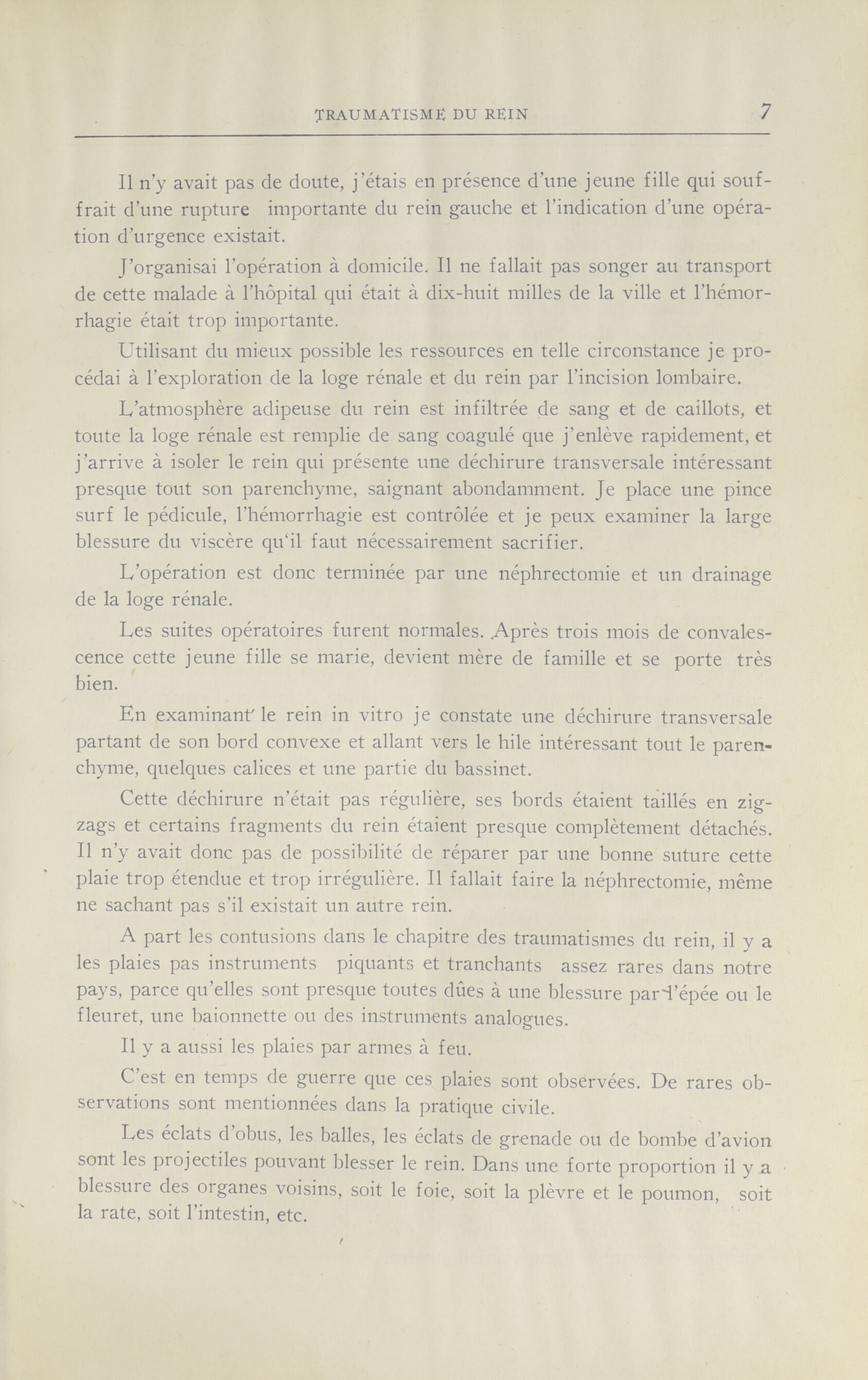 TRAUMATISME DU REIN 7

Il n'y avait pas de doute, j'étais en présence d'une jeune fille qui souffrait d'une rupture importante du rein gauche et l'indication d'une opération d'urgence existait.

J'organisai l'opération à domicile. Il ne fallait pas songer au transport de cette malade à l'hôpital qui était à dix-huit milles de la ville et l'hémorrhagie était trop importante.

Utilisant du mieux possible les ressources en telle circonstance je procédai à l'exploration de la loge rénale et du rein par l'incision lombaire.

L'atmosphère adipeuse du rein est infiltrée de sang et de caillots, et toute la loge rénale est remplie de sang coagulé que j'enlève rapidement, et j'arrive à isoler le rein qui présente une déchirure transversale intéressant presque tout son parenchyme, saignant abondamment. Je place une pince surf le pédicule, l'hémorrhagie est contrôlée et je peux examiner la large blessure du viscère qu'il faut nécessairement sacrifier.

L'opération est donc terminée par une néphrectomie et un drainage de la loge rénale.

Les suites opératoires furent normales. Après trois mois de convalescence cette jeune fille se marie, devient mère de famille et se porte très bien.

En examinant le rein in vitro je constate une déchirure transversale partant de son bord convexe et allant vers le hile intéressant tout le parenchyme, quelques calices et une partie du bassinet.

Cette déchirure n'était pas régulière, ses bords étaient taillés en zigzags et certains fragments du rein étaient presque complètement détachés. Il n'y avait donc pas de possibilité de réparer par une bonne suture cette plaie trop étendue et trop irrégulière. Il fallait faire la néphrectomie, même ne sachant pas s'il existait un autre rein.

A part les contusions dans le chapitre des traumatismes du rein, il y a les plaies pas instruments piquants et tranchants assez rares dans notre pays, parce qu'elles sont presque toutes dûes à une blessure par l'épée ou le fleuret, une baionnette ou des instruments analogues.

Il y a aussi les plaies par armes à feu.

C'est en temps de guerre que ces plaies sont observées. De rares observations sont mentionnées dans la pratique civile.

Les éclats d'obus, les balles, les éclats de grenade ou de bombe d'avion sont les projectiles pouvant blesser le rein. Dans une forte proportion il y a blessure des organes voisins, soit le foie, soit la plèvre et le poumon, soit la rate, soit l'intestin, etc.